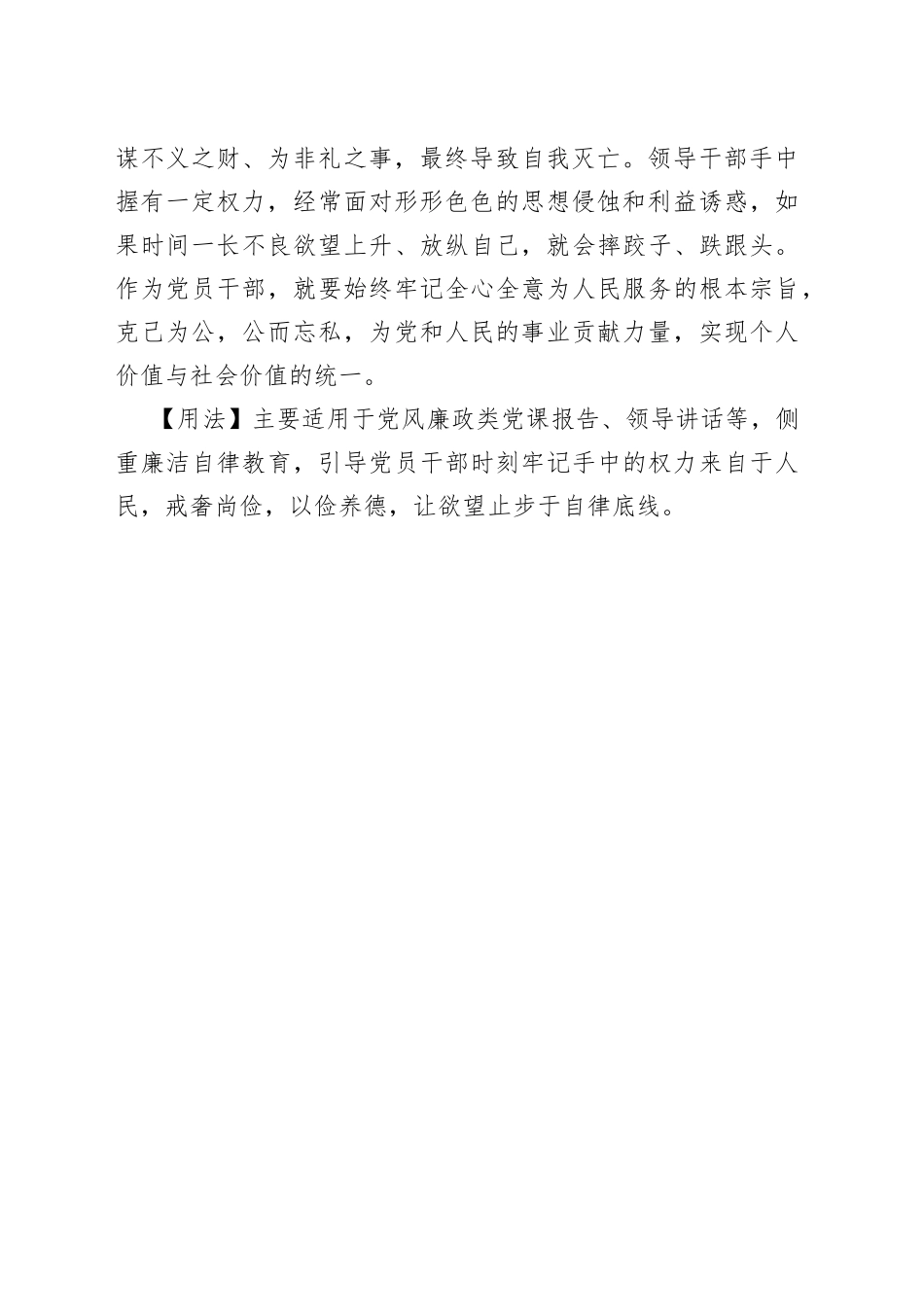 谋不义之财、为非礼之事，最终导致自我灭亡。领导干部手中握有一定权力，经常面对形形色色的思想侵蚀和利益诱惑，如果时间一长不良欲望上升、放纵自己，就会摔跤子、跌跟头。作为党员干部，就要始终牢记全心全意为人民服务的根本宗旨，克己为公，公而忘私，为党和人民的事业贡献力量，实现个人价值与社会价值的统一。

【用法】主要适用于党风廉政类党课报告、领导讲话等，侧重廉洁自律教育，引导党员干部时刻牢记手中的权力来自于人民，戒奢尚俭，以俭养德，让欲望止步于自律底线。